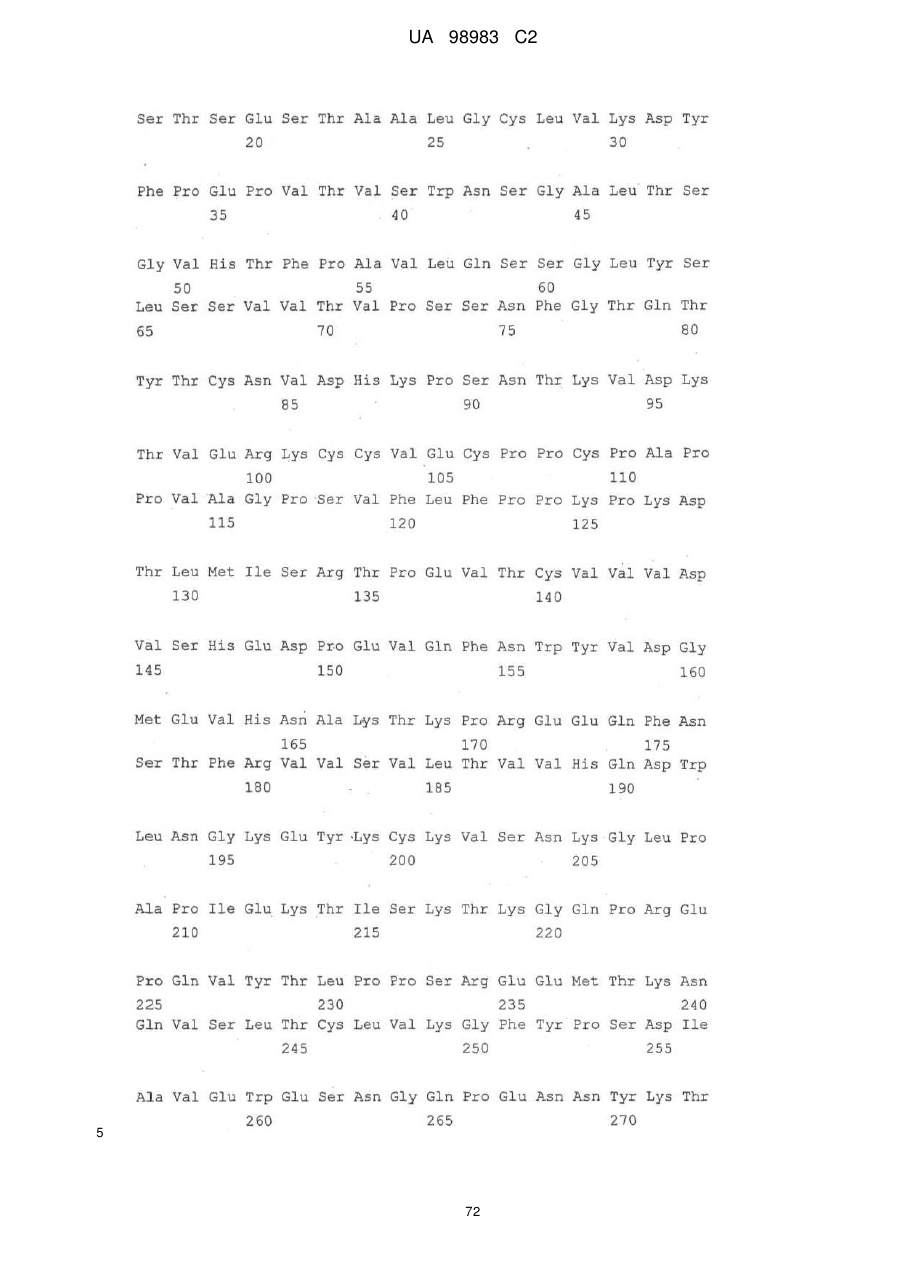 UA 98983 C2

Ser Thr Ser Glu Ser Thr Ala Ala Leu Gly Cys Leu Val Lys Asp Tyr
20 25 30

Phe Pro Glu Pro Val Thr Val Ser Trp Asn Ser Gly Ala Leu Thr Ser
35 40 45

Gly Val His Thr Phe Pro Ala Val Leu Gln Ser Ser Gly Leu Tyr Ser
50 55 60
Leu Ser Ser Val Val Thr Val Pro Ser Ser Asn Phe Gly Thr Gln Thr
65 70 75 80

Tyr Thr Cys Asn Val Asp His Lys Pro Ser Asn Thr Lys Val Asp Lys
85 90 95

Thr Val Glu Arg Lys Cys Cys Val Glu Cys Pro Pro Cys Pro Ala Pro
100 105 110
Pro Val Ala Gly Pro Ser Val Phe Leu Phe Pro Pro Lys Pro Lys Asp
115 120 125

Thr Leu Met Ile Ser Arg Thr Pro Glu Val Thr Cys Val Val Val Asp
130 135 140

Val Ser His Glu Asp Pro Glu Val Gln Phe Asn Trp Tyr Val Asp Gly
145 150 155 160

Met Glu Val His Asn Ala Lys Thr Lys Pro Arg Glu Glu Gln Phe Asn
165 170 175
Ser Thr Phe Arg Val Val Ser Val Leu Thr Val Val His Gln Asp Trp
180 185 190

Leu Asn Gly Lys Glu Tyr Lys Cys Lys Val Ser Asn Lys Gly Leu Pro
195 200 205

Ala Pro Ile Glu Lys Thr Ile Ser Lys Thr Lys Gly Gln Pro Arg Glu
210 215 220

Pro Gln Val Tyr Thr Leu Pro Pro Ser Arg Glu Glu Met Thr Lys Asn
225 230 235 240
Gln Val Ser Leu Thr Cys Leu Val Lys Gly Phe Tyr Pro Ser Asp Ile
245 250 255

Ala Val Glu Trp Glu Ser Asn Gly Gln Pro Glu Asn Asn Tyr Lys Thr
260 265 270

5

72